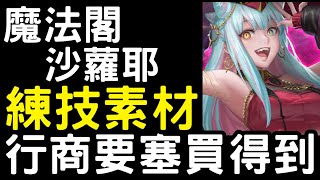 魔法閣
沙蘿耶
練技素材
行商要塞買得到